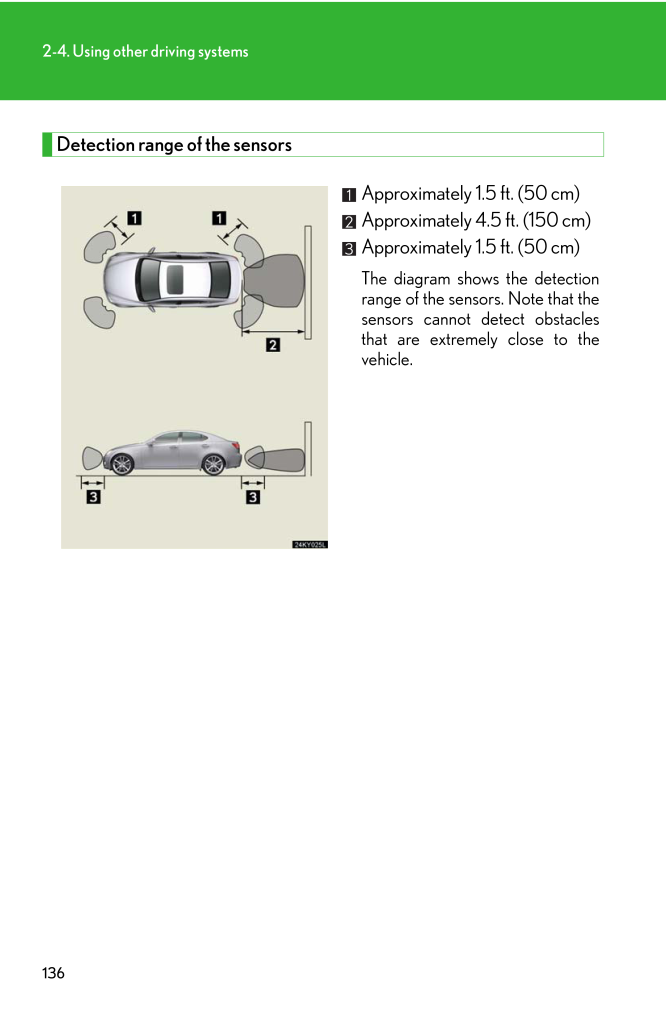 2-4. Using other driving systems

Detection range of the sensors

1 1

2

3 3

24KY025L

1 Approximately 1.5 ft. (50 cm)

2 Approximately 4.5 ft. (150 cm)

3 Approximately 1.5 ft. (50 cm)

The diagram shows the detection range of the sensors. Note that the sensors cannot detect obstacles that are extremely close to the vehicle.

136